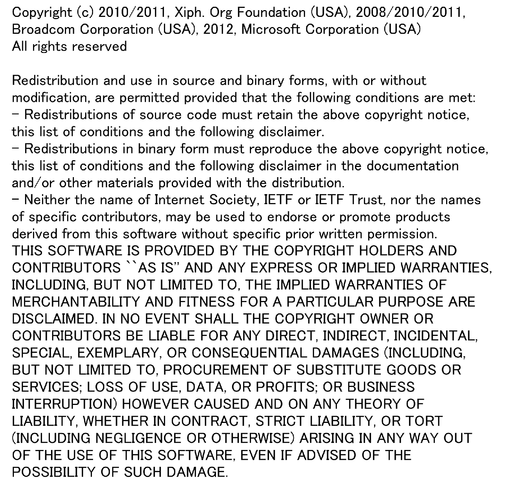 Copyright (c) 2010/2011, Xiph. Org Foundation (USA), 2008/2010/2011, Broadcom Corporation (USA), 2012, Microsoft Corporation (USA)
All rights reserved

Redistribution and use in source and binary forms, with or without modification, are permitted provided that the following conditions are met:
- Redistributions of source code must retain the above copyright notice, this list of conditions and the following disclaimer.
- Redistributions in binary form must reproduce the above copyright notice, this list of conditions and the following disclaimer in the documentation and/or other materials provided with the distribution.
- Neither the name of Internet Society, IETF or IETF Trust, nor the names of specific contributors, may be used to endorse or promote products derived from this software without specific prior written permission.
THIS SOFTWARE IS PROVIDED BY THE COPYRIGHT HOLDERS AND CONTRIBUTORS ``AS IS'' AND ANY EXPRESS OR IMPLIED WARRANTIES, INCLUDING, BUT NOT LIMITED TO, THE IMPLIED WARRANTIES OF MERCHANTABILITY AND FITNESS FOR A PARTICULAR PURPOSE ARE DISCLAIMED. IN NO EVENT SHALL THE COPYRIGHT OWNER OR CONTRIBUTORS BE LIABLE FOR ANY DIRECT, INDIRECT, INCIDENTAL, SPECIAL, EXEMPLARY, OR CONSEQUENTIAL DAMAGES (INCLUDING, BUT NOT LIMITED TO, PROCUREMENT OF SUBSTITUTE GOODS OR SERVICES; LOSS OF USE, DATA, OR PROFITS; OR BUSINESS INTERRUPTION) HOWEVER CAUSED AND ON ANY THEORY OF LIABILITY, WHETHER IN CONTRACT, STRICT LIABILITY, OR TORT (INCLUDING NEGLIGENCE OR OTHERWISE) ARISING IN ANY WAY OUT OF THE USE OF THIS SOFTWARE, EVEN IF ADVISED OF THE POSSIBILITY OF SUCH DAMAGE.